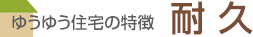 ゆうゆう住宅の特徴 耐久